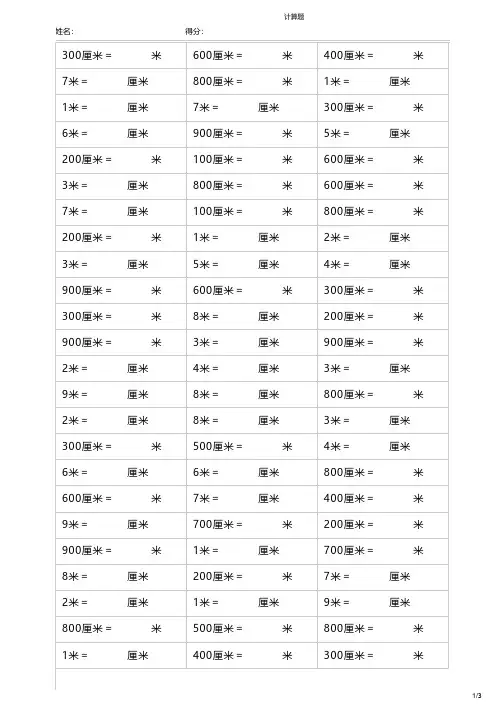 计算题

姓名：　　　　　　　　得分：

| | | |
|---|---|---|
| 300厘米 =　　　米 | 600厘米 =　　　米 | 400厘米 =　　　米 |
| 7米 =　　　厘米 | 800厘米 =　　　米 | 1米 =　　　厘米 |
| 1米 =　　　厘米 | 7米 =　　　厘米 | 300厘米 =　　　米 |
| 6米 =　　　厘米 | 900厘米 =　　　米 | 5米 =　　　厘米 |
| 200厘米 =　　　米 | 100厘米 =　　　米 | 600厘米 =　　　米 |
| 3米 =　　　厘米 | 800厘米 =　　　米 | 600厘米 =　　　米 |
| 7米 =　　　厘米 | 100厘米 =　　　米 | 800厘米 =　　　米 |
| 200厘米 =　　　米 | 1米 =　　　厘米 | 2米 =　　　厘米 |
| 3米 =　　　厘米 | 5米 =　　　厘米 | 4米 =　　　厘米 |
| 900厘米 =　　　米 | 600厘米 =　　　米 | 300厘米 =　　　米 |
| 300厘米 =　　　米 | 8米 =　　　厘米 | 200厘米 =　　　米 |
| 900厘米 =　　　米 | 3米 =　　　厘米 | 900厘米 =　　　米 |
| 2米 =　　　厘米 | 4米 =　　　厘米 | 3米 =　　　厘米 |
| 9米 =　　　厘米 | 8米 =　　　厘米 | 800厘米 =　　　米 |
| 2米 =　　　厘米 | 8米 =　　　厘米 | 3米 =　　　厘米 |
| 300厘米 =　　　米 | 500厘米 =　　　米 | 4米 =　　　厘米 |
| 6米 =　　　厘米 | 6米 =　　　厘米 | 800厘米 =　　　米 |
| 600厘米 =　　　米 | 7米 =　　　厘米 | 400厘米 =　　　米 |
| 9米 =　　　厘米 | 700厘米 =　　　米 | 200厘米 =　　　米 |
| 900厘米 =　　　米 | 1米 =　　　厘米 | 700厘米 =　　　米 |
| 8米 =　　　厘米 | 200厘米 =　　　米 | 7米 =　　　厘米 |
| 2米 =　　　厘米 | 1米 =　　　厘米 | 9米 =　　　厘米 |
| 800厘米 =　　　米 | 500厘米 =　　　米 | 800厘米 =　　　米 |
| 1米 =　　　厘米 | 400厘米 =　　　米 | 300厘米 =　　　米 |

1/3